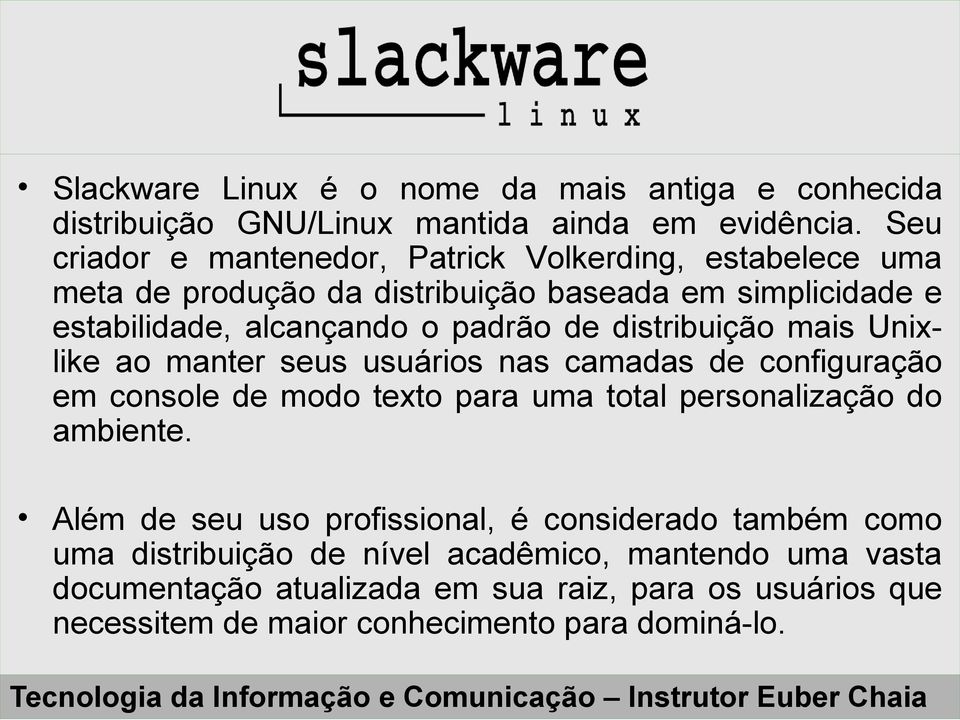 slackware
linux

• Slackware Linux é o nome da mais antiga e conhecida distribuição GNU/Linux mantida ainda em evidência. Seu criador e mantenedor, Patrick Volkerding, estabelece uma meta de produção da distribuição baseada em simplicidade e estabilidade, alcançando o padrão de distribuição mais Unix-like ao manter seus usuários nas camadas de configuração em console de modo texto para uma total personalização do ambiente.

• Além de seu uso profissional, é considerado também como uma distribuição de nível acadêmico, mantendo uma vasta documentação atualizada em sua raiz, para os usuários que necessitem de maior conhecimento para dominá-lo.

Tecnologia da Informação e Comunicação – Instrutor Euber Chaia